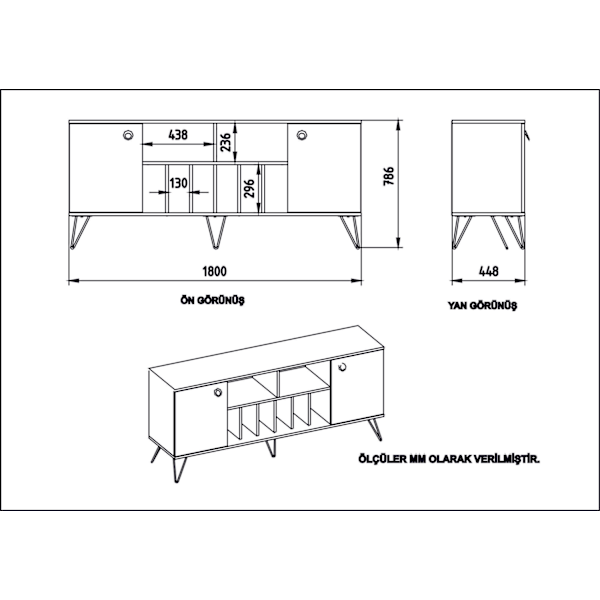 438
236
130
296
786
1800
448

ÖN GÖRÜNÜŞ

YAN GÖRÜNÜŞ

ÖLÇÜLER MM OLARAK VERİLMİŞTİR.